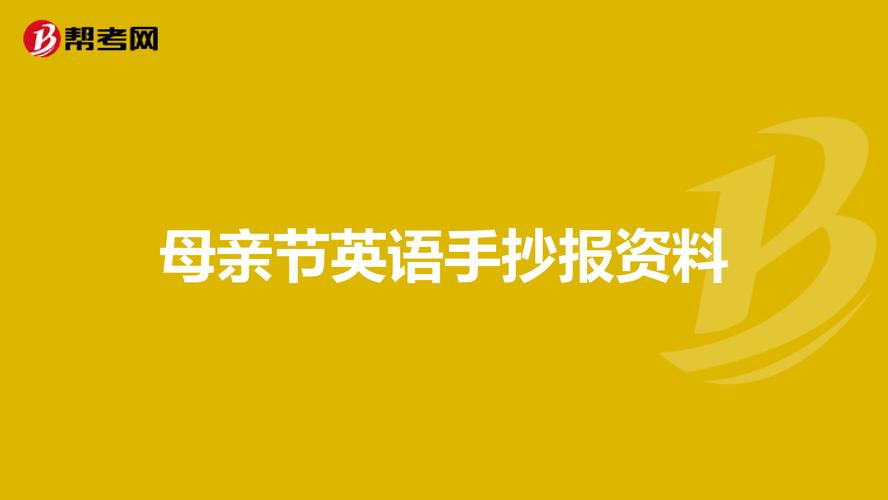 帮考网

母亲节英语手抄报资料